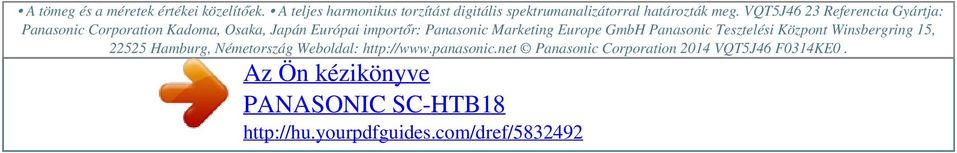 • A tömeg és a méretek értékei közelítőek. • A teljes harmonikus torzítást digitális spektrumanalizátorral határozták meg. VQT5J46 23 Referencia Gyártja: Panasonic Corporation Kadoma, Osaka, Japán Európai importőr: Panasonic Marketing Europe GmbH Panasonic Tesztelési Központ Winsbergring 15, 22525 Hamburg, Németország Weboldal: http://www.panasonic.net © Panasonic Corporation 2014 VQT5J46 F0314KE0 .

Az Ön kézikönyve
PANASONIC SC-HTB18
http://hu.yourpdfguides.com/dref/5832492